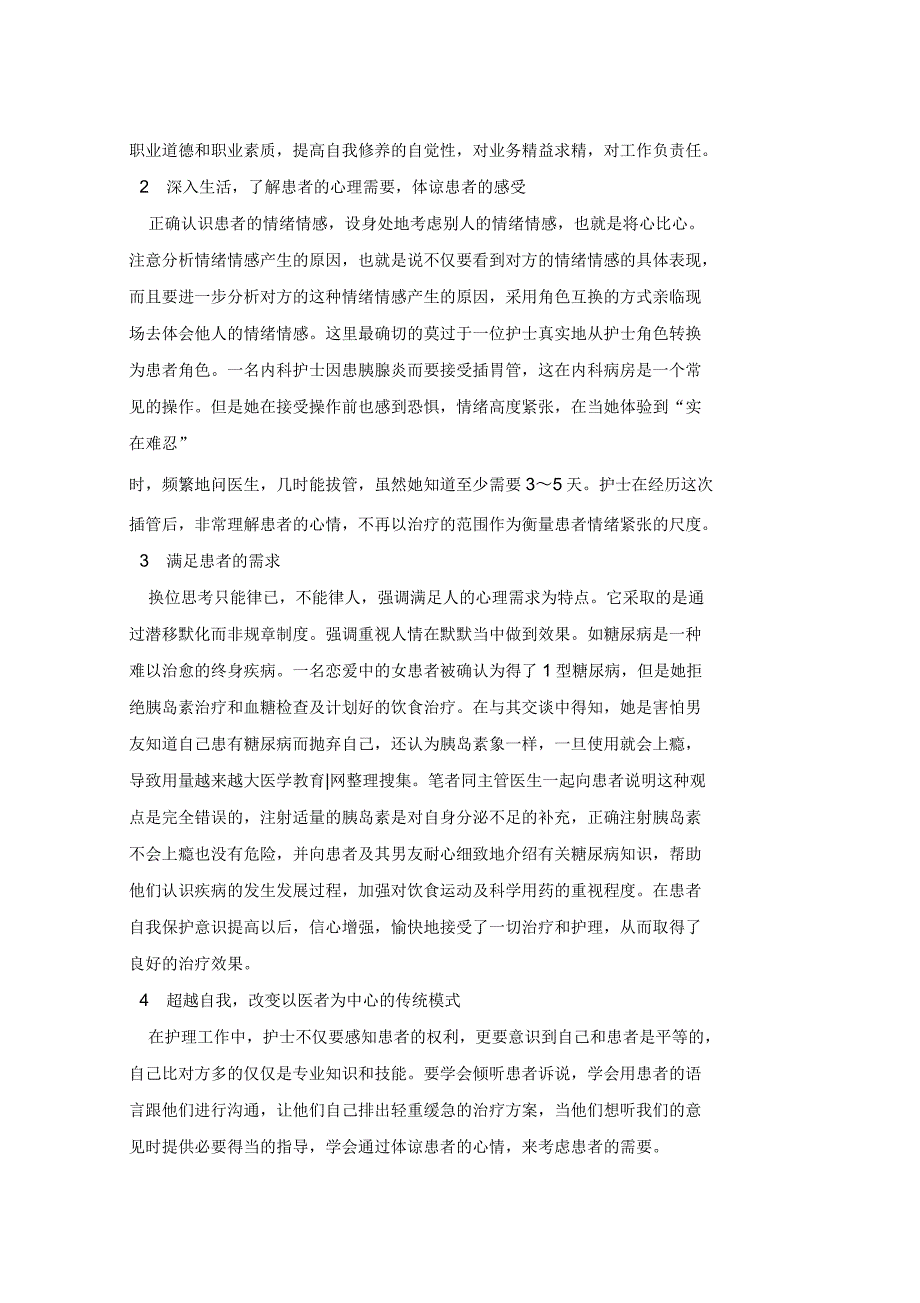 职业道德和职业素质，提高自我修养的自觉性，对业务精益求精，对工作负责任。

2　深入生活，了解患者的心理需要，体谅患者的感受

正确认识患者的情绪情感，设身处地考虑别人的情绪情感，也就是将心比心。注意分析情绪情感产生的原因，也就是说不仅要看到对方的情绪情感的具体表现，而且要进一步分析对方的这种情绪情感产生的原因，采用角色互换的方式亲临现场去体会他人的情绪情感。这里最确切的莫过于一位护士真实地从护士角色转换为患者角色。一名内科护士因患胰腺炎而要接受插胃管，这在内科病房是一个常见的操作。但是她在接受操作前也感到恐惧，情绪高度紧张，在当她体验到“实在难忍”

时，频繁地问医生，几时能拔管，虽然她知道至少需要 3～5 天。护士在经历这次插管后，非常理解患者的心情，不再以治疗的范围作为衡量患者情绪紧张的尺度。

3　满足患者的需求

换位思考只能律已，不能律人，强调满足人的心理需求为特点。它采取的是通过潜移默化而非规章制度。强调重视人情在默默当中做到效果。如糖尿病是一种难以治愈的终身疾病。一名恋爱中的女患者被确认为得了 1 型糖尿病，但是她拒绝胰岛素治疗和血糖检查及计划好的饮食治疗。在与其交谈中得知，她是害怕男友知道自己患有糖尿病而抛弃自己，还认为胰岛素象一样，一旦使用就会上瘾，导致用量越来越大医学教育|网整理搜集。笔者同主管医生一起向患者说明这种观点是完全错误的，注射适量的胰岛素是对自身分泌不足的补充，正确注射胰岛素不会上瘾也没有危险，并向患者及其男友耐心细致地介绍有关糖尿病知识，帮助他们认识疾病的发生发展过程，加强对饮食运动及科学用药的重视程度。在患者自我保护意识提高以后，信心增强，愉快地接受了一切治疗和护理，从而取得了良好的治疗效果。

4　超越自我，改变以医者为中心的传统模式

在护理工作中，护士不仅要感知患者的权利，更要意识到自己和患者是平等的，自己比对方多的仅仅是专业知识和技能。要学会倾听患者诉说，学会用患者的语言跟他们进行沟通，让他们自己排出轻重缓急的治疗方案，当他们想听我们的意见时提供必要得当的指导，学会通过体谅患者的心情，来考虑患者的需要。